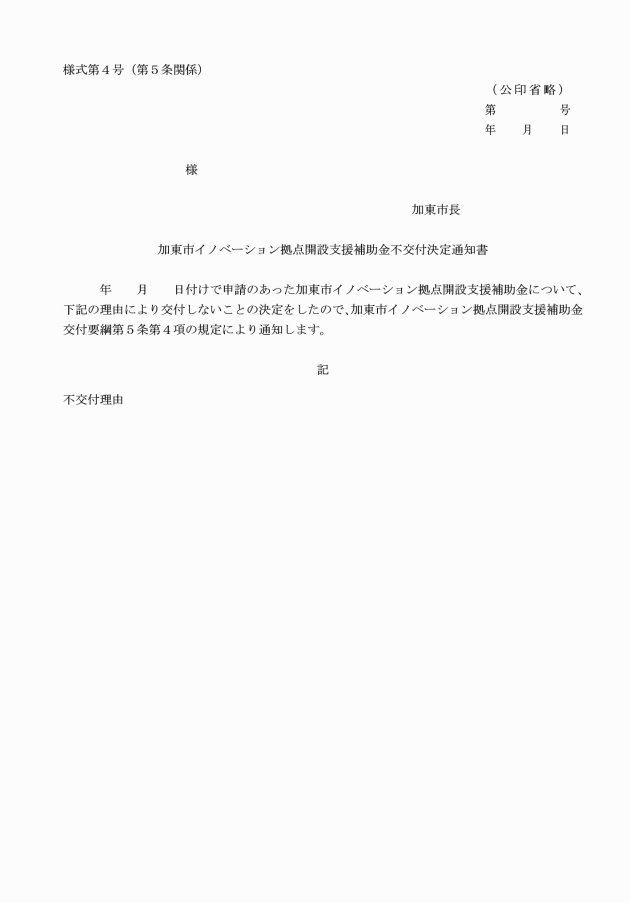 様式第４号（第５条関係）

（公印省略）
第　　　　号
年　　月　　日

様

加東市長

加東市イノベーション拠点開設支援補助金不交付決定通知書

年　　月　　日付けで申請のあった加東市イノベーション拠点開設支援補助金について、下記の理由により交付しないことの決定をしたので、加東市イノベーション拠点開設支援補助金交付要綱第５条第４項の規定により通知します。

記

不交付理由